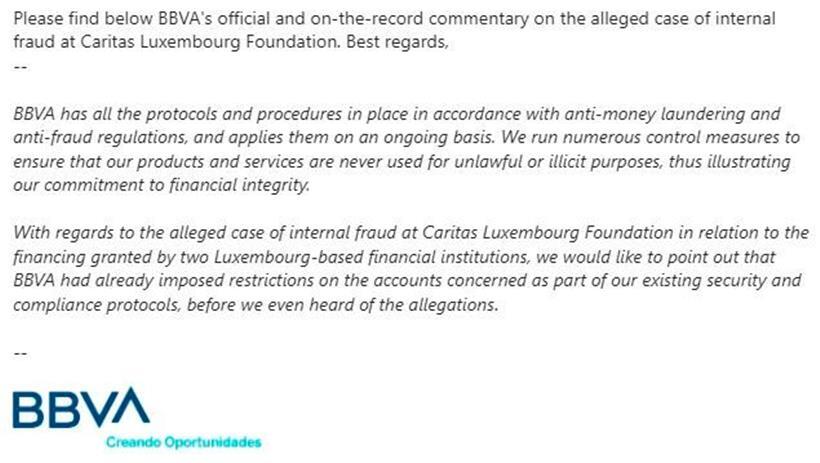 Please find below BBVA's official and on-the-record commentary on the alleged case of internal fraud at Caritas Luxembourg Foundation. Best regards,
--

BBVA has all the protocols and procedures in place in accordance with anti-money laundering and anti-fraud regulations, and applies them on an ongoing basis. We run numerous control measures to ensure that our products and services are never used for unlawful or illicit purposes, thus illustrating our commitment to financial integrity.

With regards to the alleged case of internal fraud at Caritas Luxembourg Foundation in relation to the financing granted by two Luxembourg-based financial institutions, we would like to point out that BBVA had already imposed restrictions on the accounts concerned as part of our existing security and compliance protocols, before we even heard of the allegations.

--

BBVA
Creando Oportunidades